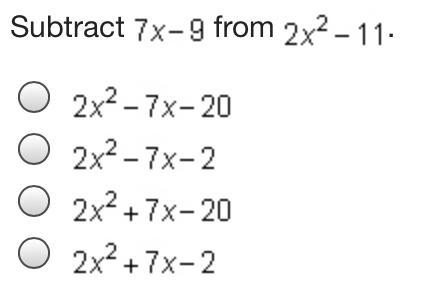 Subtract $7x-9$ from $2x^2-11$.

$2x^2-7x-20$

$2x^2-7x-2$

$2x^2+7x-20$

$2x^2+7x-2$